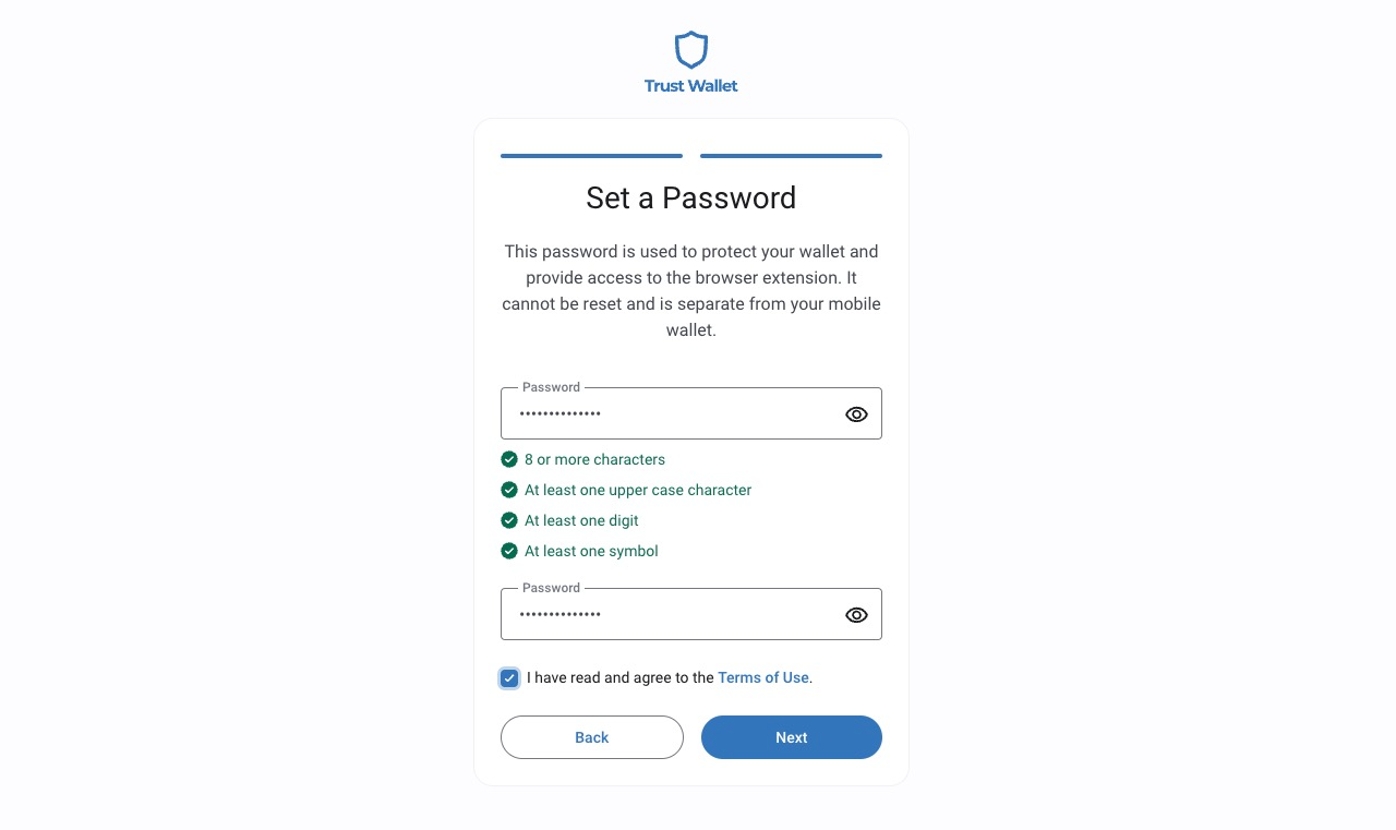 Trust Wallet

Set a Password

This password is used to protect your wallet and provide access to the browser extension. It cannot be reset and is separate from your mobile wallet.

Password
••••••••••••••

8 or more characters
At least one upper case character
At least one digit
At least one symbol

Password
••••••••••••••

I have read and agree to the Terms of Use.

Back
Next